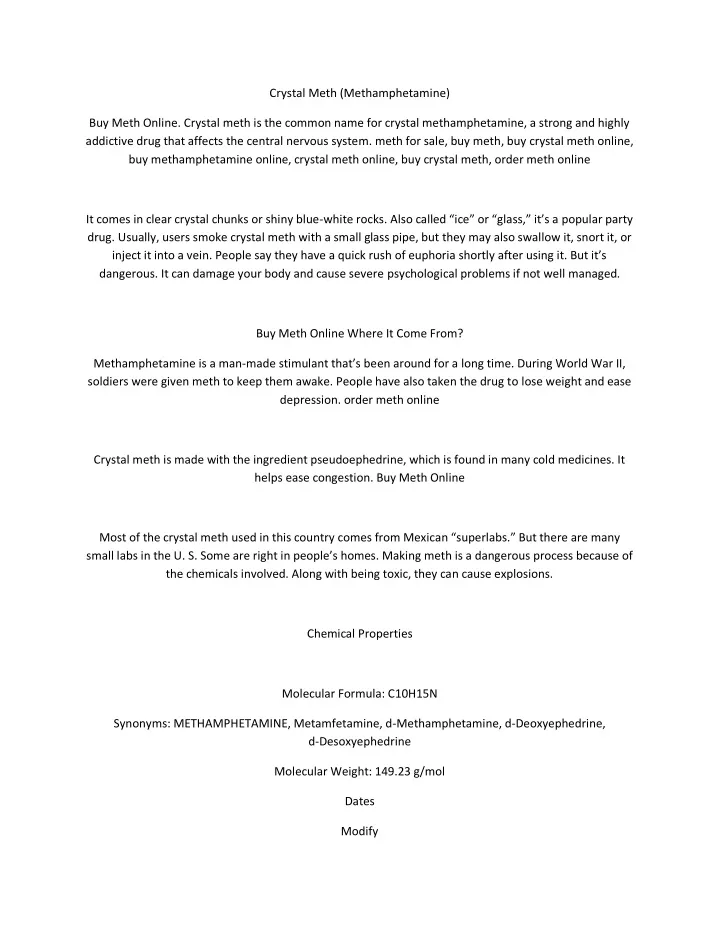 Crystal Meth (Methamphetamine)

Buy Meth Online. Crystal meth is the common name for crystal methamphetamine, a strong and highly addictive drug that affects the central nervous system. meth for sale, buy meth, buy crystal meth online, buy methamphetamine online, crystal meth online, buy crystal meth, order meth online

It comes in clear crystal chunks or shiny blue-white rocks. Also called “ice” or “glass,” it’s a popular party drug. Usually, users smoke crystal meth with a small glass pipe, but they may also swallow it, snort it, or inject it into a vein. People say they have a quick rush of euphoria shortly after using it. But it’s dangerous. It can damage your body and cause severe psychological problems if not well managed.

Buy Meth Online Where It Come From?

Methamphetamine is a man-made stimulant that’s been around for a long time. During World War II, soldiers were given meth to keep them awake. People have also taken the drug to lose weight and ease depression. order meth online

Crystal meth is made with the ingredient pseudoephedrine, which is found in many cold medicines. It helps ease congestion. Buy Meth Online

Most of the crystal meth used in this country comes from Mexican “superlabs.” But there are many small labs in the U. S. Some are right in people’s homes. Making meth is a dangerous process because of the chemicals involved. Along with being toxic, they can cause explosions.

Chemical Properties

Molecular Formula: C10H15N

Synonyms: METHAMPHETAMINE, Metamfetamine, d-Methamphetamine, d-Deoxyephedrine, d-Desoxyephedrine

Molecular Weight: 149.23 g/mol

Dates

Modify